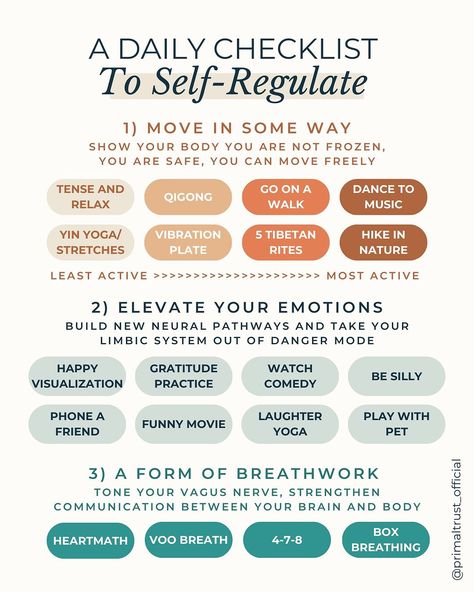 A DAILY CHECKLIST
To Self-Regulate

1) MOVE IN SOME WAY
SHOW YOUR BODY YOU ARE NOT FROZEN, YOU ARE SAFE, YOU CAN MOVE FREELY

TENSE AND RELAX
QIGONG
GO ON A WALK
DANCE TO MUSIC
YIN YOGA/ STRETCHES
VIBRATION PLATE
5 TIBETAN RITES
HIKE IN NATURE

LEAST ACTIVE >>>>>>>>>>>>>>>>>>>>>> MOST ACTIVE

2) ELEVATE YOUR EMOTIONS
BUILD NEW NEURAL PATHWAYS AND TAKE YOUR LIMBIC SYSTEM OUT OF DANGER MODE

HAPPY VISUALIZATION
GRATITUDE PRACTICE
WATCH COMEDY
BE SILLY
PHONE A FRIEND
FUNNY MOVIE
LAUGHTER YOGA
PLAY WITH PET

3) A FORM OF BREATHWORK
TONE YOUR VAGUS NERVE, STRENGTHEN COMMUNICATION BETWEEN YOUR BRAIN AND BODY

HEARTMATH
VOO BREATH
4-7-8
BOX BREATHING

@primaltrust_official